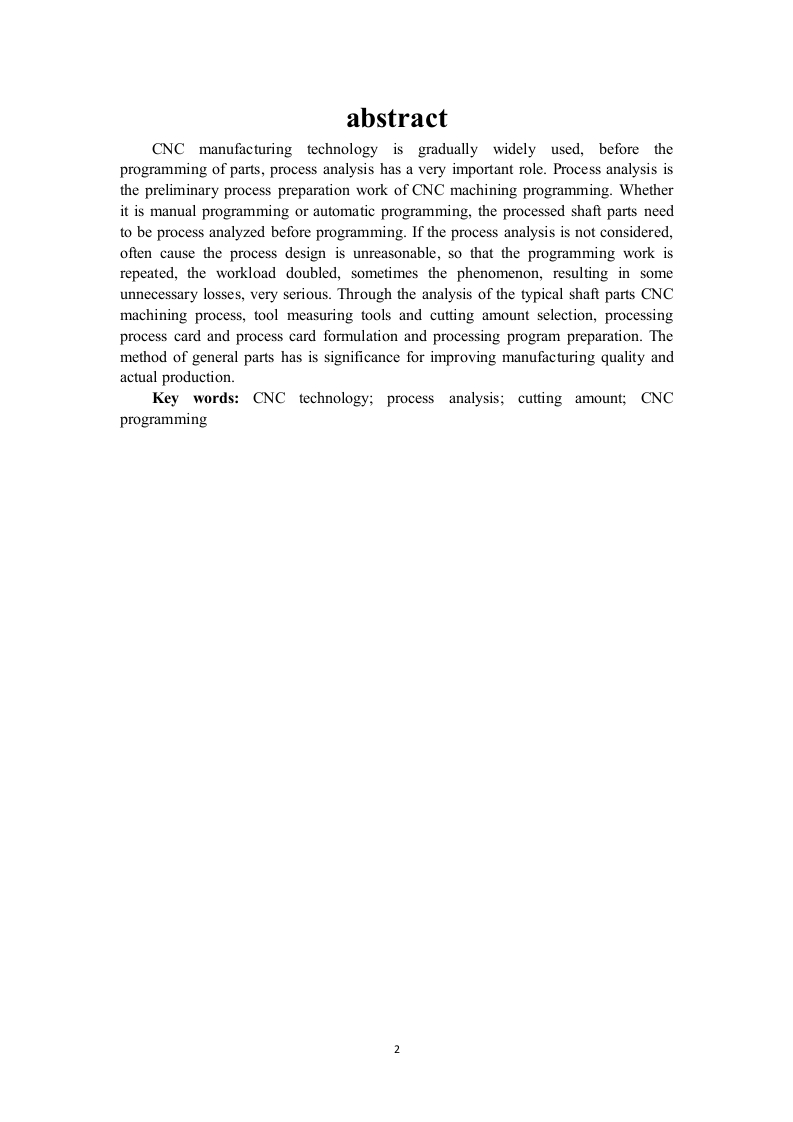 abstract

CNC manufacturing technology is gradually widely used, before the programming of parts, process analysis has a very important role. Process analysis is the preliminary process preparation work of CNC machining programming. Whether it is manual programming or automatic programming, the processed shaft parts need to be process analyzed before programming. If the process analysis is not considered, often cause the process design is unreasonable, so that the programming work is repeated, the workload doubled, sometimes the phenomenon, resulting in some unnecessary losses, very serious. Through the analysis of the typical shaft parts CNC machining process, tool measuring tools and cutting amount selection, processing process card and process card formulation and processing program preparation. The method of general parts has is significance for improving manufacturing quality and actual production.

Key words: CNC technology; process analysis; cutting amount; CNC programming

2